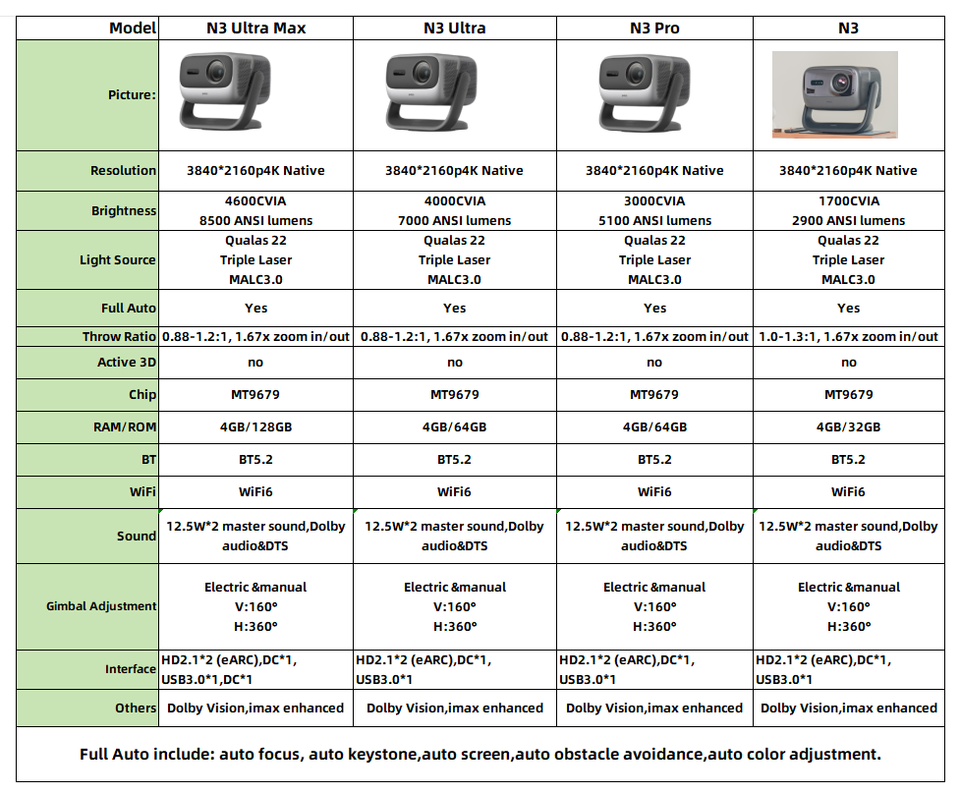 | Model | N3 Ultra Max | N3 Ultra | N3 Pro | N3 |
|---|---|---|---|---|
| Picture: | | | | |
| Resolution | 3840*2160p4K Native | 3840*2160p4K Native | 3840*2160p4K Native | 3840*2160p4K Native |
| Brightness | 4600CVIA 8500 ANSI lumens | 4000CVIA 7000 ANSI lumens | 3000CVIA 5100 ANSI lumens | 1700CVIA 2900 ANSI lumens |
| Light Source | Qualas 22 Triple Laser MALC3.0 | Qualas 22 Triple Laser MALC3.0 | Qualas 22 Triple Laser MALC3.0 | Qualas 22 Triple Laser MALC3.0 |
| Full Auto | Yes | Yes | Yes | Yes |
| Throw Ratio | 0.88-1.2:1, 1.67x zoom in/out | 0.88-1.2:1, 1.67x zoom in/out | 0.88-1.2:1, 1.67x zoom in/out | 1.0-1.3:1, 1.67x zoom in/out |
| Active 3D | no | no | no | no |
| Chip | MT9679 | MT9679 | MT9679 | MT9679 |
| RAM/ROM | 4GB/128GB | 4GB/64GB | 4GB/64GB | 4GB/32GB |
| BT | BT5.2 | BT5.2 | BT5.2 | BT5.2 |
| WiFi | WiFi6 | WiFi6 | WiFi6 | WiFi6 |
| Sound | 12.5W*2 master sound,Dolby audio&DTS | 12.5W*2 master sound,Dolby audio&DTS | 12.5W*2 master sound,Dolby audio&DTS | 12.5W*2 master sound,Dolby audio&DTS |
| Gimbal Adjustment | Electric &manual V:160° H:360° | Electric &manual V:160° H:360° | Electric &manual V:160° H:360° | Electric &manual V:160° H:360° |
| Interface | HD2.1*2 (eARC),DC*1, USB3.0*1,DC*1 | HD2.1*2 (eARC),DC*1, USB3.0*1 | HD2.1*2 (eARC),DC*1, USB3.0*1 | HD2.1*2 (eARC),DC*1, USB3.0*1 |
| Others | Dolby Vision,imax enhanced | Dolby Vision,imax enhanced | Dolby Vision,imax enhanced | Dolby Vision,imax enhanced |

Full Auto include: auto focus, auto keystone,auto screen,auto obstacle avoidance,auto color adjustment.